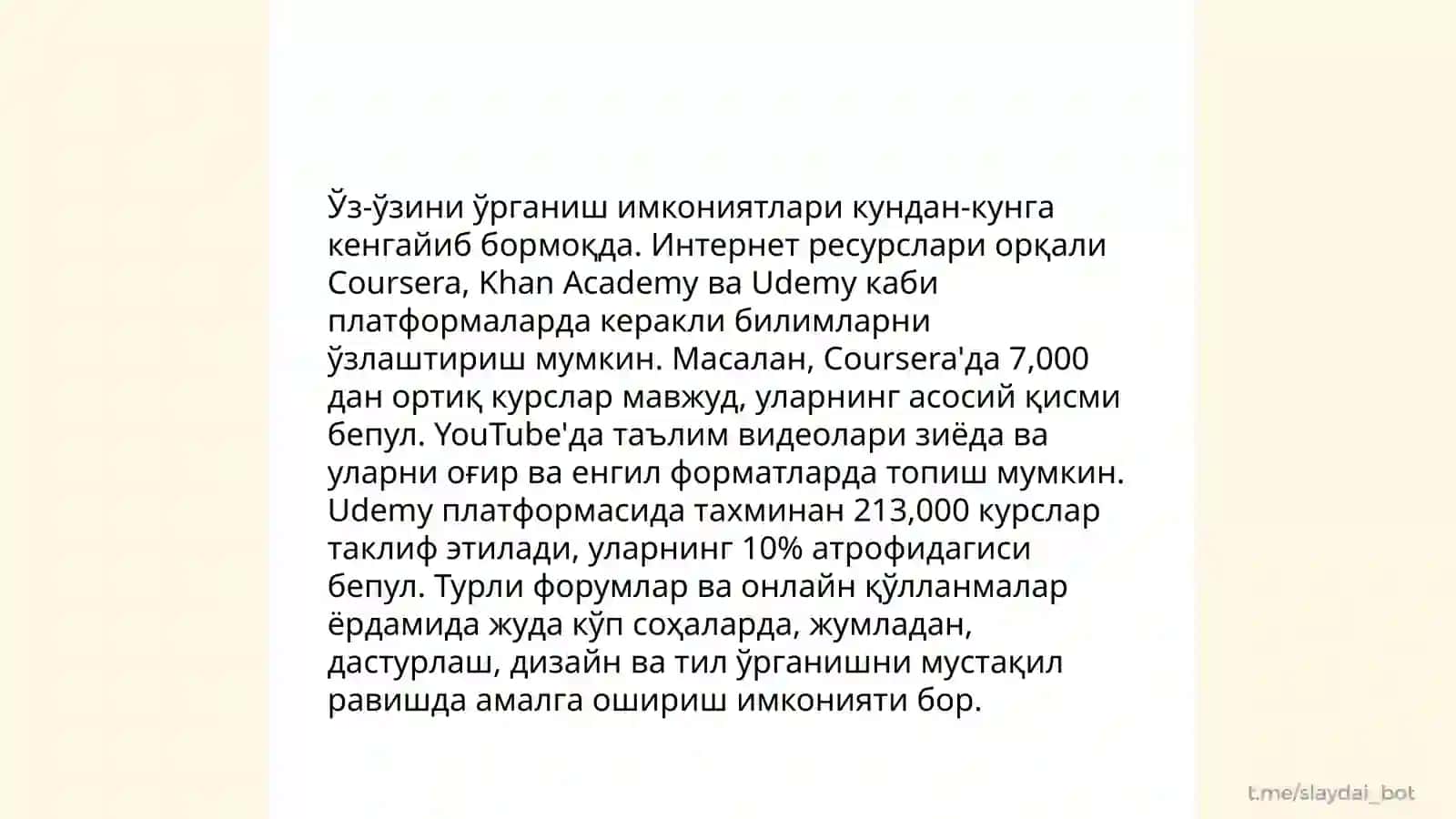 Ўз-ўзини ўрганиш имкониятлари кундан-кунга кенгайиб бормоқда. Интернет ресурслари орқали Coursera, Khan Academy ва Udemy каби платформаларда керакли билимларни ўзлаштириш мумкин. Масалан, Coursera'да 7,000 дан ортиқ курслар мавжуд, уларнинг асосий қисми бепул. YouTube'да таълим видеолари зиёда ва уларни оғир ва енгил форматларда топиш мумкин. Udemy платформасида тахминан 213,000 курслар таклиф этилади, уларнинг 10% атрофидагиси бепул. Турли форумлар ва онлайн қўлланмалар ёрдамида жуда кўп соҳаларда, жумладан, дастурлаш, дизайн ва тил ўрганишни мустақил равишда амалга ошириш имконияти бор.

t.me/slaydai_bot